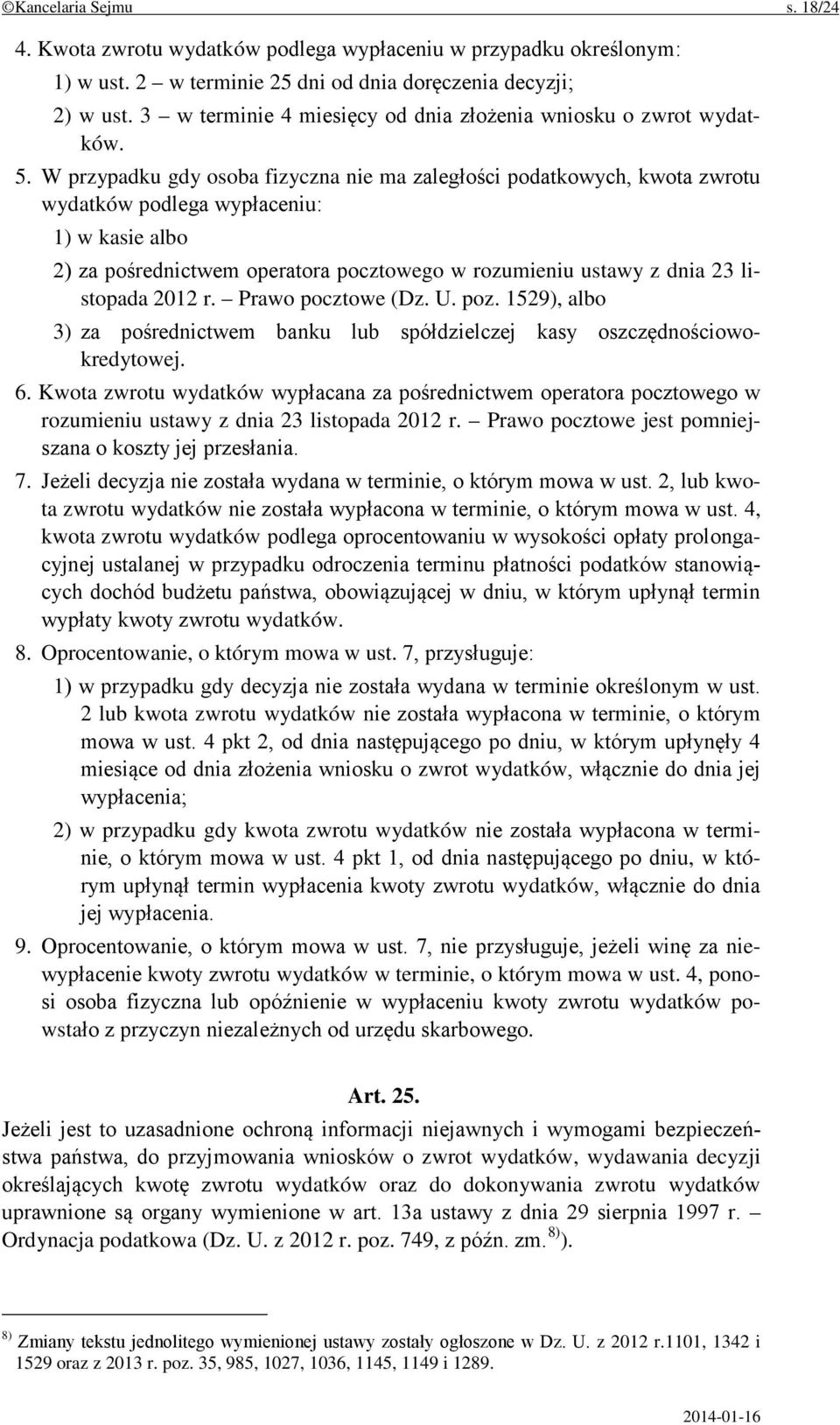 ©Kancelaria Sejmu s. 18/24

4. Kwota zwrotu wydatków podlega wypłaceniu w przypadku określonym:

1) w ust. 2 – w terminie 25 dni od dnia doręczenia decyzji;

2) w ust. 3 – w terminie 4 miesięcy od dnia złożenia wniosku o zwrot wydatków.

5. W przypadku gdy osoba fizyczna nie ma zaległości podatkowych, kwota zwrotu wydatków podlega wypłaceniu:

1) w kasie albo

2) za pośrednictwem operatora pocztowego w rozumieniu ustawy z dnia 23 listopada 2012 r. – Prawo pocztowe (Dz. U. poz. 1529), albo

3) za pośrednictwem banku lub spółdzielczej kasy oszczędnościowo-kredytowej.

6. Kwota zwrotu wydatków wypłacana za pośrednictwem operatora pocztowego w rozumieniu ustawy z dnia 23 listopada 2012 r. – Prawo pocztowe jest pomniejszana o koszty jej przesłania.

7. Jeżeli decyzja nie została wydana w terminie, o którym mowa w ust. 2, lub kwota zwrotu wydatków nie została wypłacona w terminie, o którym mowa w ust. 4, kwota zwrotu wydatków podlega oprocentowaniu w wysokości opłaty prolongacyjnej ustalanej w przypadku odroczenia terminu płatności podatków stanowiących dochód budżetu państwa, obowiązującej w dniu, w którym upłynął termin wypłaty kwoty zwrotu wydatków.

8. Oprocentowanie, o którym mowa w ust. 7, przysługuje:

1) w przypadku gdy decyzja nie została wydana w terminie określonym w ust. 2 lub kwota zwrotu wydatków nie została wypłacona w terminie, o którym mowa w ust. 4 pkt 2, od dnia następującego po dniu, w którym upłynęły 4 miesiące od dnia złożenia wniosku o zwrot wydatków, włącznie do dnia jej wypłacenia;

2) w przypadku gdy kwota zwrotu wydatków nie została wypłacona w terminie, o którym mowa w ust. 4 pkt 1, od dnia następującego po dniu, w którym upłynął termin wypłacenia kwoty zwrotu wydatków, włącznie do dnia jej wypłacenia.

9. Oprocentowanie, o którym mowa w ust. 7, nie przysługuje, jeżeli winę za niewypłacenie kwoty zwrotu wydatków w terminie, o którym mowa w ust. 4, ponosi osoba fizyczna lub opóźnienie w wypłaceniu kwoty zwrotu wydatków powstało z przyczyn niezależnych od urzędu skarbowego.

Art. 25.

Jeżeli jest to uzasadnione ochroną informacji niejawnych i wymogami bezpieczeństwa państwa, do przyjmowania wniosków o zwrot wydatków, wydawania decyzji określających kwotę zwrotu wydatków oraz do dokonywania zwrotu wydatków uprawnione są organy wymienione w art. 13a ustawy z dnia 29 sierpnia 1997 r. – Ordynacja podatkowa (Dz. U. z 2012 r. poz. 749, z późn. zm.$^{8)}$).

$^{8)}$ Zmiany tekstu jednolitego wymienionej ustawy zostały ogłoszone w Dz. U. z 2012 r.1101, 1342 i 1529 oraz z 2013 r. poz. 35, 985, 1027, 1036, 1145, 1149 i 1289.

2014-01-16